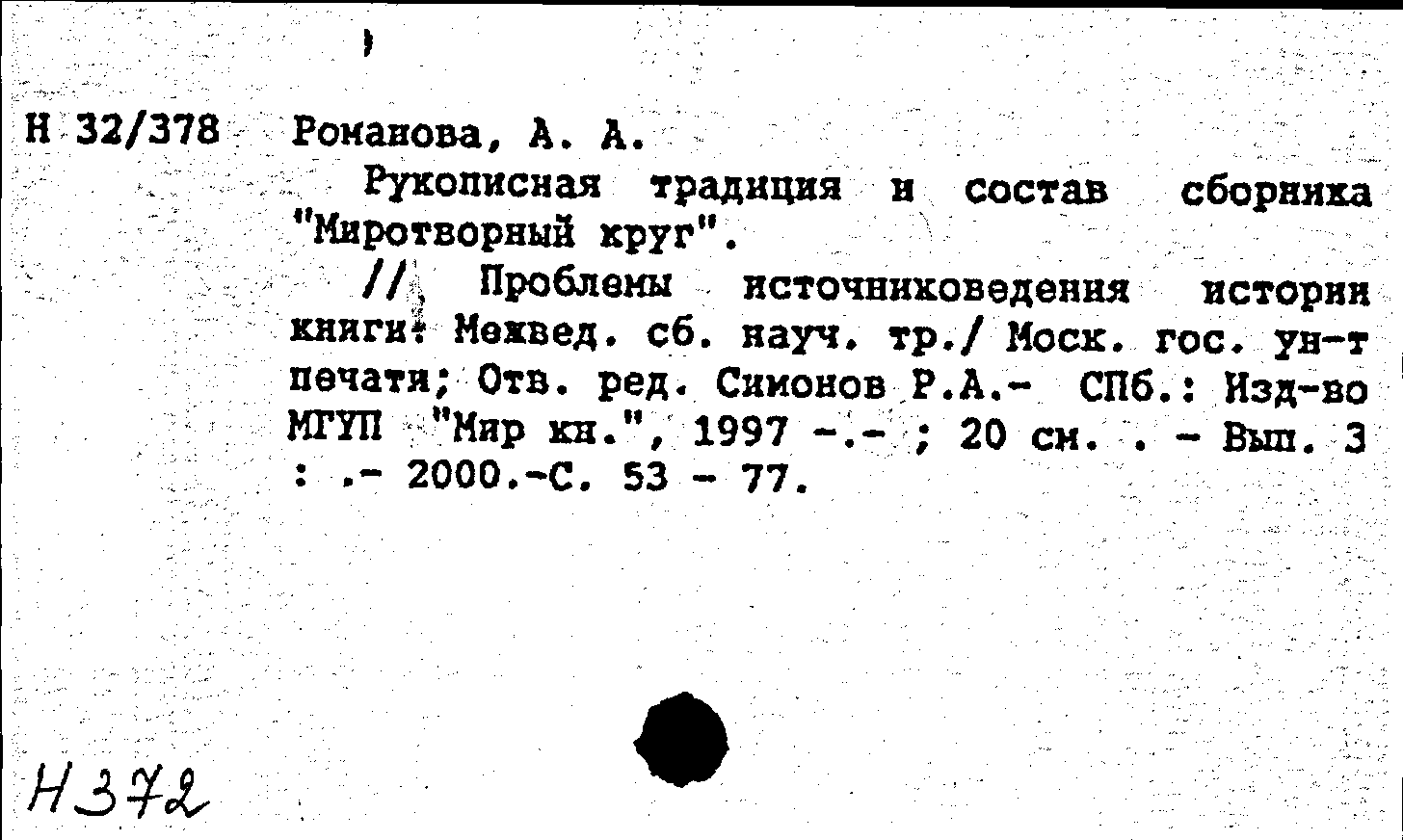 Н 32/378

Романова, А. А.

Рукописная традиция и состав сборника "Миротворный круг".

// Проблемы источниковедения истории книги: Межвед. сб. науч. тр./ Моск. гос. ун-т печати; Отв. ред. Симонов Р.А.- СПб.: Изд-во МГУП "Мир кн.", 1997 -.- ; 20 см. . - Вып. 3 : .- 2000.-С. 53 - 77.

Н372